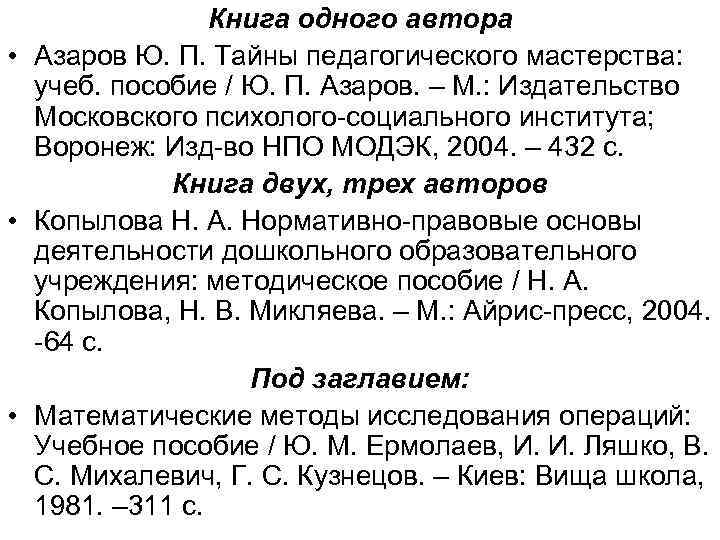 Книга одного автора

• Азаров Ю. П. Тайны педагогического мастерства: учеб. пособие / Ю. П. Азаров. – М.: Издательство Московского психолого-социального института; Воронеж: Изд-во НПО МОДЭК, 2004. – 432 с.

Книга двух, трех авторов

• Копылова Н. А. Нормативно-правовые основы деятельности дошкольного образовательного учреждения: методическое пособие / Н. А. Копылова, Н. В. Микляева. – М.: Айрис-пресс, 2004. -64 с.

Под заглавием:

• Математические методы исследования операций: Учебное пособие / Ю. М. Ермолаев, И. И. Ляшко, В. С. Михалевич, Г. С. Кузнецов. – Киев: Вища школа, 1981. –311 с.